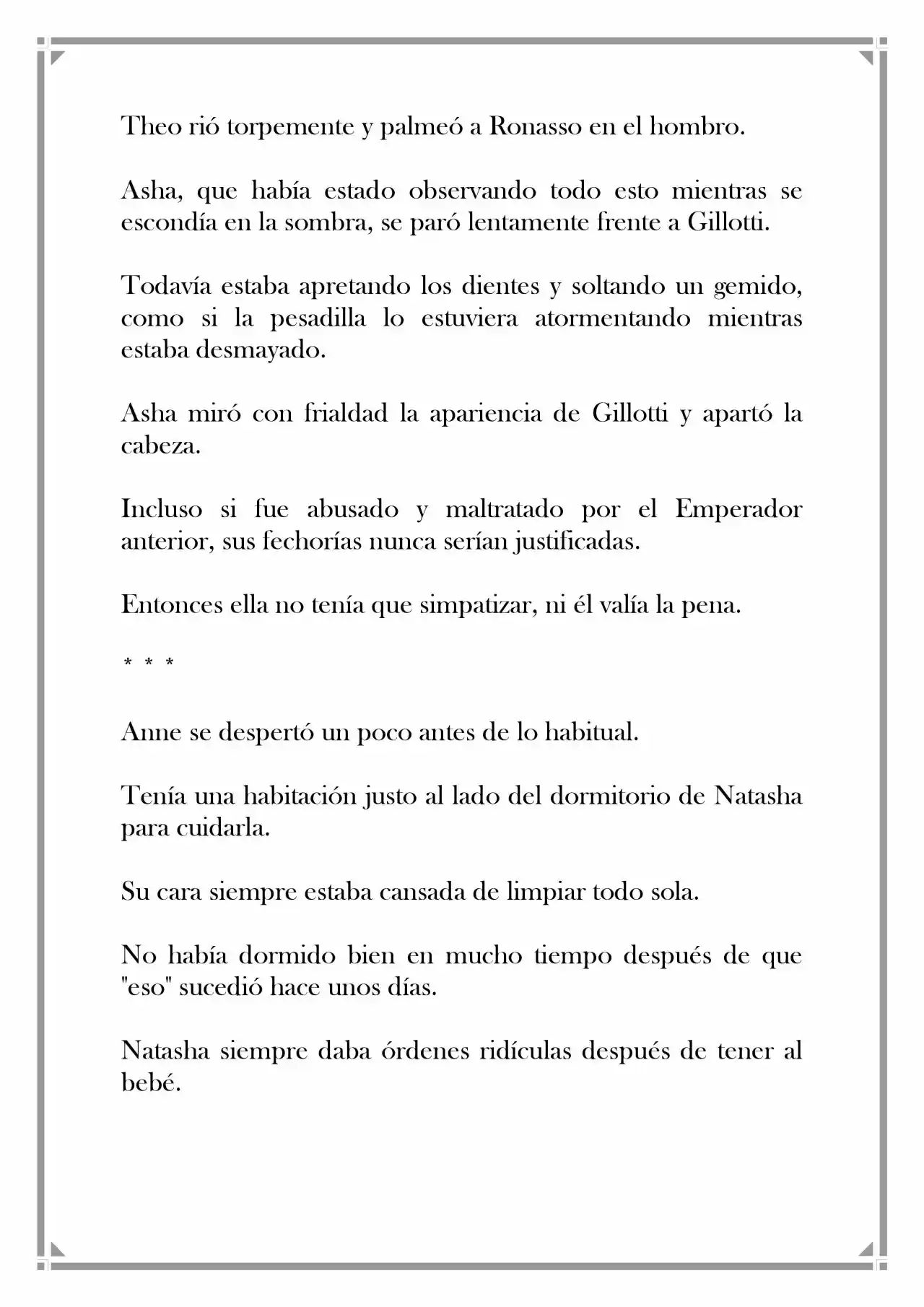 Theo rió torpemente y palmeó a Ronasso en el hombro.

Asha, que había estado observando todo esto mientras se escondía en la sombra, se paró lentamente frente a Gillotti.

Todavía estaba apretando los dientes y soltando un gemido, como si la pesadilla lo estuviera atormentando mientras estaba desmayado.

Asha miró con frialdad la apariencia de Gillotti y apartó la cabeza.

Incluso si fue abusado y maltratado por el Emperador anterior, sus fechorías nunca serían justificadas.

Entonces ella no tenía que simpatizar, ni él valía la pena.

* * *

Anne se despertó un poco antes de lo habitual.

Tenía una habitación justo al lado del dormitorio de Natasha para cuidarla.

Su cara siempre estaba cansada de limpiar todo sola.

No había dormido bien en mucho tiempo después de que "eso" sucedió hace unos días.

Natasha siempre daba órdenes ridículas después de tener al bebé.